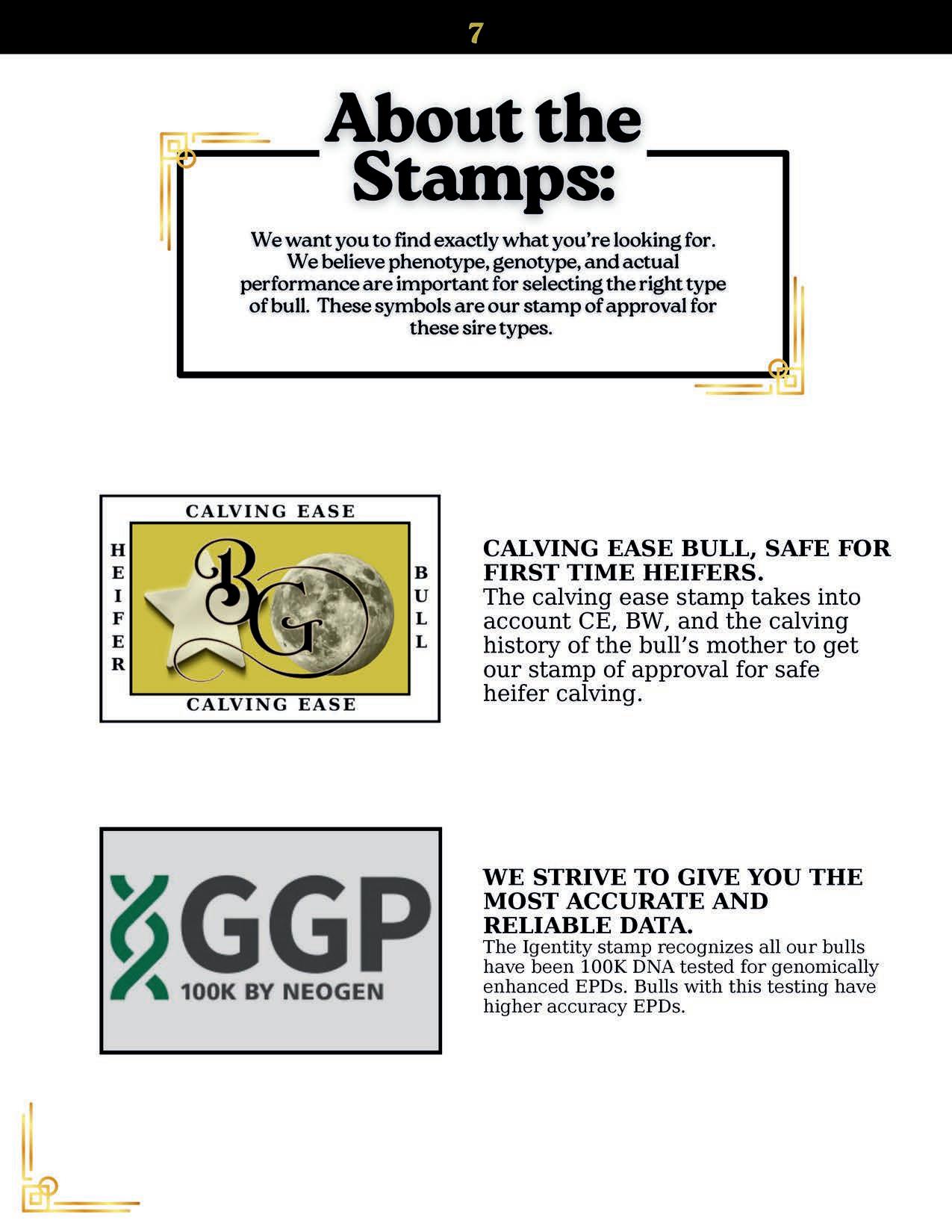 7

About the Stamps:

We want you to find exactly what you're looking for. We believe phenotype, genotype, and actual performance are important for selecting the right type of bull. These symbols are our stamp of approval for these sire types.

CALVING EASE
HEIFER
BG
BULL
CALVING EASE

CALVING EASE BULL, SAFE FOR FIRST TIME HEIFERS.
The calving ease stamp takes into account CE, BW, and the calving history of the bull's mother to get our stamp of approval for safe heifer calving.

GGP
100K BY NEOGEN

WE STRIVE TO GIVE YOU THE MOST ACCURATE AND RELIABLE DATA.
The Igentity stamp recognizes all our bulls have been 100K DNA tested for genomically enhanced EPDs. Bulls with this testing have higher accuracy EPDs.